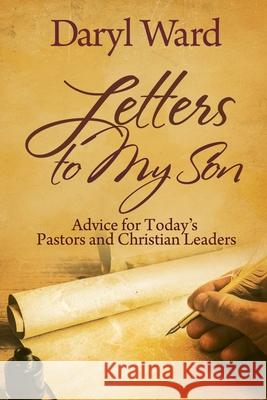 Daryl Ward

Letters to My Son

Advice for Today's Pastors and Christian Leaders

Kraina Książek